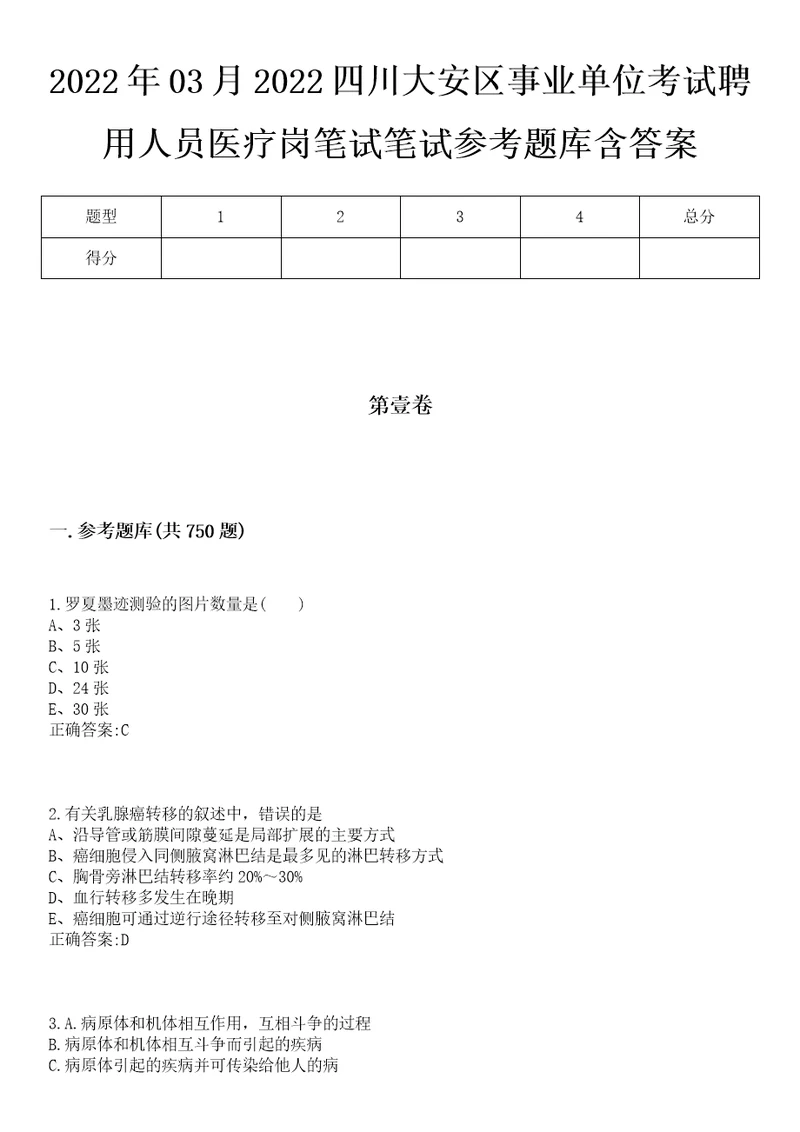 2022年03月2022四川大安区事业单位考试聘用人员医疗岗笔试笔试参考题库含答案

| 题型 | 1 | 2 | 3 | 4 | 总分 |
|---|---|---|---|---|---|
| 得分 | | | | | |

第壹卷

一.参考题库(共750题)

1.罗夏墨迹测验的图片数量是(　　)
A、3张
B、5张
C、10张
D、24张
E、30张
正确答案:C

2.有关乳腺癌转移的叙述中，错误的是
A、沿导管或筋膜间隙蔓延是局部扩展的主要方式
B、癌细胞侵入同侧腋窝淋巴结是最多见的淋巴转移方式
C、胸骨旁淋巴结转移率约20%～30%
D、血行转移多发生在晚期
E、癌细胞可通过逆行途径转移至对侧腋窝淋巴结
正确答案:D

3.A.病原体和机体相互作用，互相斗争的过程
B.病原体和机体相互斗争而引起的疾病
C.病原体引起的疾病并可传染给他人的病